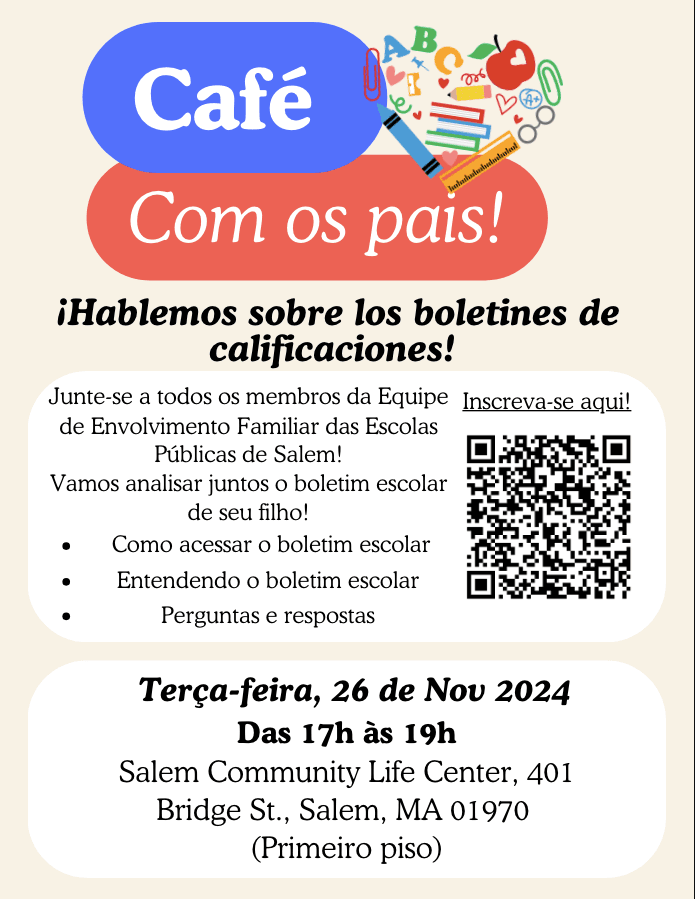 Café

Com os pais!

¡Hablemos sobre los boletines de calificaciones!

Junte-se a todos os membros da Equipe de Envolvimento Familiar das Escolas Públicas de Salem!
Vamos analisar juntos o boletim escolar de seu filho!

• Como acessar o boletim escolar
• Entendendo o boletim escolar
• Perguntas e respostas

Inscreva-se aqui!

Terça-feira, 26 de Nov 2024
Das 17h às 19h
Salem Community Life Center, 401
Bridge St., Salem, MA 01970
(Primeiro piso)